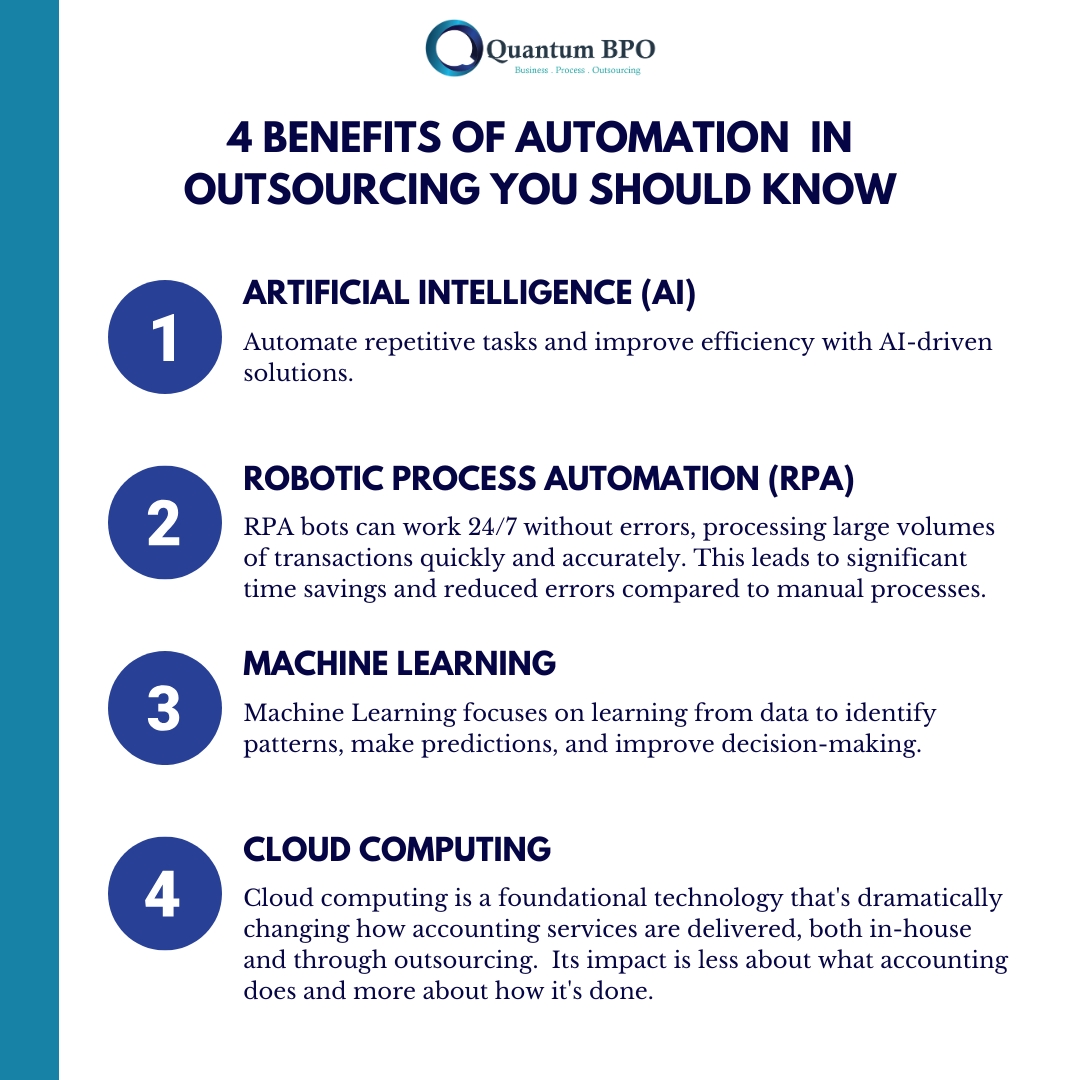 Quantum BPO
Business . Process . Outsourcing

4 BENEFITS OF AUTOMATION IN OUTSOURCING YOU SHOULD KNOW

1

ARTIFICIAL INTELLIGENCE (AI)

Automate repetitive tasks and improve efficiency with AI-driven solutions.

2

ROBOTIC PROCESS AUTOMATION (RPA)

RPA bots can work 24/7 without errors, processing large volumes of transactions quickly and accurately. This leads to significant time savings and reduced errors compared to manual processes.

3

MACHINE LEARNING

Machine Learning focuses on learning from data to identify patterns, make predictions, and improve decision-making.

4

CLOUD COMPUTING

Cloud computing is a foundational technology that's dramatically changing how accounting services are delivered, both in-house and through outsourcing. Its impact is less about what accounting does and more about how it's done.